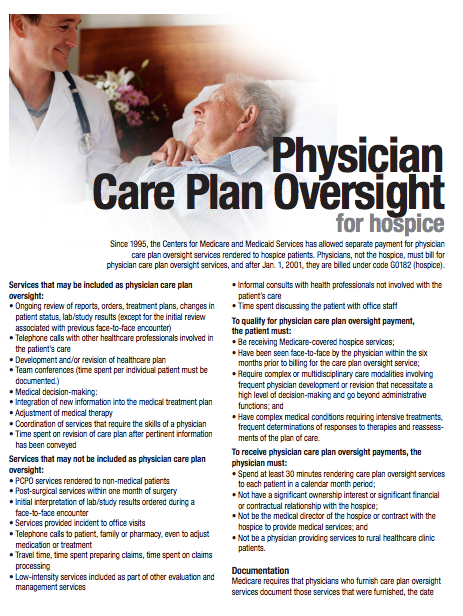 Physician Care Plan Oversight for hospice

Since 1995, the Centers for Medicare and Medicaid Services has allowed separate payment for physician care plan oversight services rendered to hospice patients. Physicians, not the hospice, must bill for physician care plan oversight services, and after Jan. 1, 2001, they are billed under code G0182 (hospice).

Services that may be included as physician care plan oversight:
• Ongoing review of reports, orders, treatment plans, changes in patient status, lab/study results (except for the initial review associated with previous face-to-face encounter)
• Telephone calls with other healthcare professionals involved in the patient's care
• Development and/or revision of healthcare plan
• Team conferences (time spent per individual patient must be documented.)
• Medical decision-making:
• Integration of new information into the medical treatment plan
• Adjustment of medical therapy
• Coordination of services that require the skills of a physician
• Time spent on revision of care plan after pertinent information has been conveyed

Services that may not be included as physician care plan oversight:
• PCPO services rendered to non-medical patients
• Post-surgical services within one month of surgery
• Initial interpretation of lab/study results ordered during a face-to-face encounter
• Services provided incident to office visits
• Telephone calls to patient, family or pharmacy, even to adjust medication or treatment
• Travel time, time spent preparing claims, time spent on claims processing
• Low-intensity services included as part of other evaluation and management services

• Informal consults with health professionals not involved with the patient's care
• Time spent discussing the patient with office staff

To qualify for physician care plan oversight payment, the patient must:
• Be receiving Medicare-covered hospice services;
• Have been seen face-to-face by the physician within the six months prior to billing for the care plan oversight service;
• Require complex or multidisciplinary care modalities involving frequent physician development or revision that necessitate a high level of decision-making and go beyond administrative functions; and
• Have complex medical conditions requiring intensive treatments, frequent determinations of responses to therapies and reassessments of the plan of care.

To receive physician care plan oversight payments, the physician must:
• Spend at least 30 minutes rendering care plan oversight services to each patient in a calendar month period;
• Not have a significant ownership interest or significant financial or contractual relationship with the hospice;
• Not be the medical director of the hospice or contract with the hospice to provide medical services; and
• Not be a physician providing services to rural healthcare clinic patients.

Documentation
Medicare requires that physicians who furnish care plan oversight services document those services that were furnished, the date